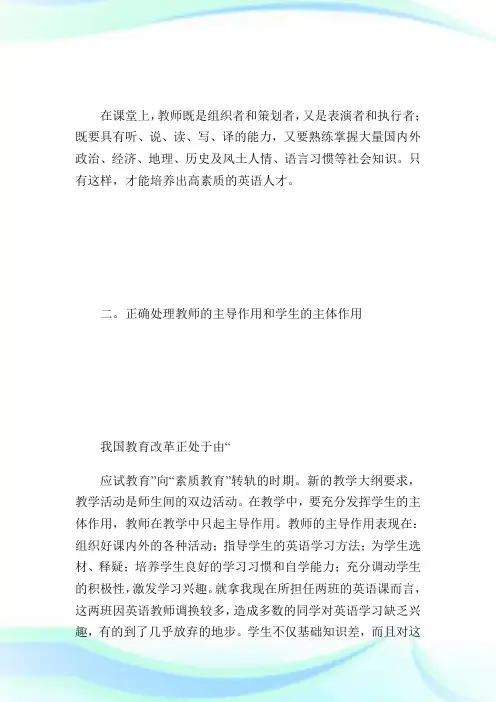 在课堂上，教师既是组织者和策划者，又是表演者和执行者；既要具有听、说、读、写、译的能力，又要熟练掌握大量国内外政治、经济、地理、历史及风土人情、语言习惯等社会知识。只有这样，才能培养出高素质的英语人才。

二。正确处理教师的主导作用和学生的主体作用

我国教育改革正处于由“

应试教育”向“素质教育”转轨的时期。新的教学大纲要求，教学活动是师生间的双边活动。在教学中，要充分发挥学生的主体作用，教师在教学中只起主导作用。教师的主导作用表现在：组织好课内外的各种活动；指导学生的英语学习方法；为学生选材、释疑；培养学生良好的学习习惯和自学能力；充分调动学生的积极性，激发学习兴趣。就拿我现在所担任两班的英语课而言，这两班因英语教师调换较多，造成多数的同学对英语学习缺乏兴趣，有的到了几乎放弃的地步。学生不仅基础知识差，而且对这